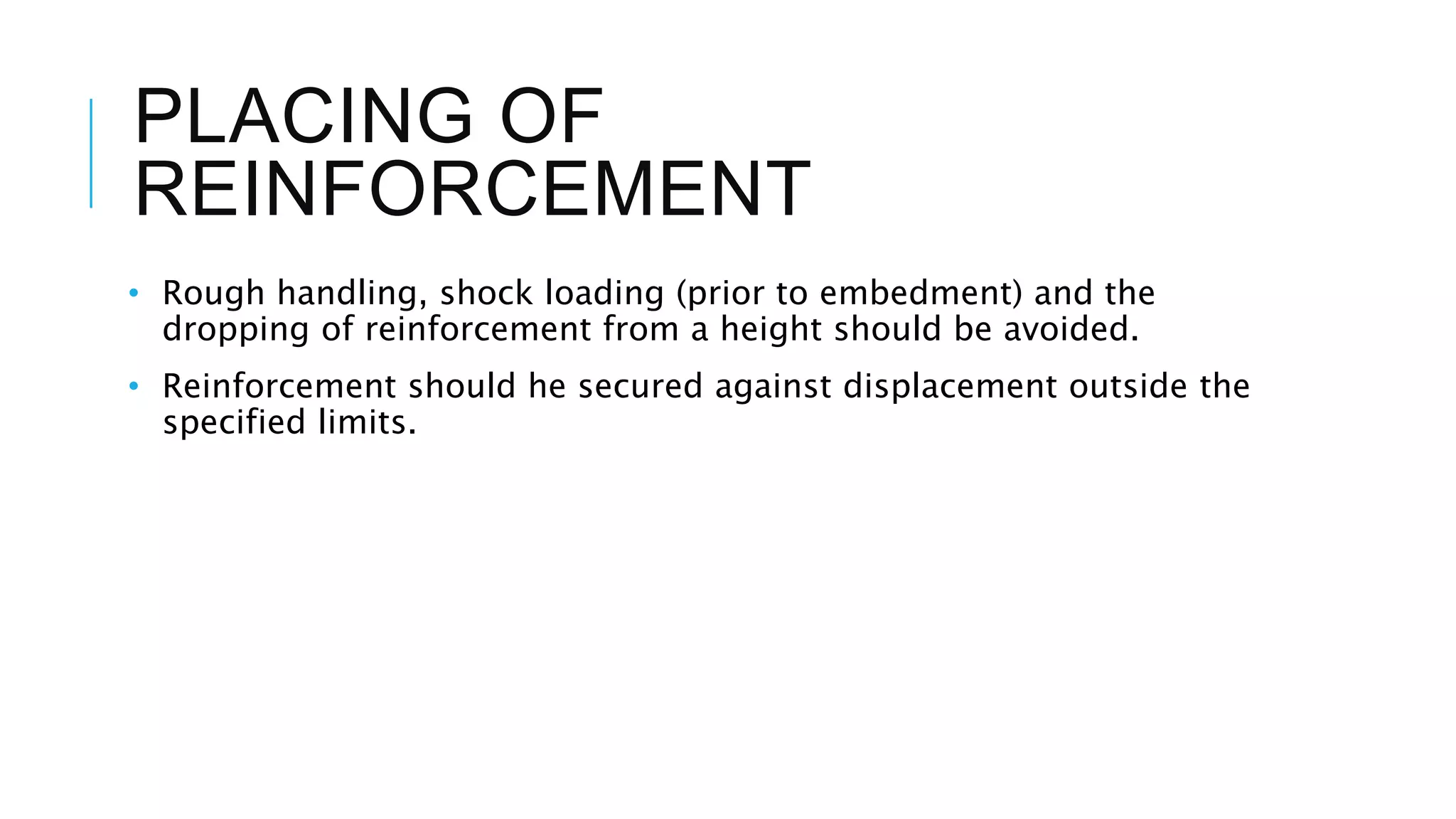 PLACING OF
REINFORCEMENT

• Rough handling, shock loading (prior to embedment) and the dropping of reinforcement from a height should be avoided.

• Reinforcement should he secured against displacement outside the specified limits.